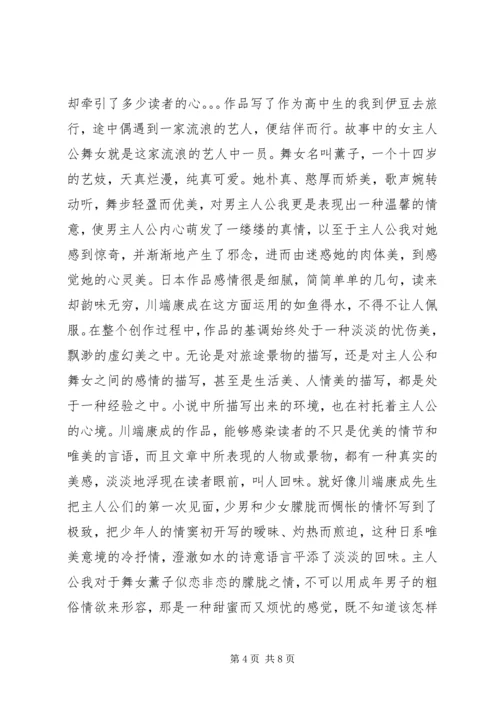 却牵引了多少读者的心。。。作品写了作为高中生的我到伊豆去旅行，途中偶遇到一家流浪的艺人，便结伴而行。故事中的女主人公舞女就是这家流浪的艺人中一员。舞女名叫薰子，一个十四岁的艺妓，天真烂漫，纯真可爱。她朴真、憨厚而娇美，歌声婉转动听，舞步轻盈而优美，对男主人公我更是表现出一种温馨的情意，使男主人公内心萌发了一缕缕的真情，以至于主人公我对她感到惊奇，并渐渐地产生了邪念，进而由迷惑她的肉体美，到感觉她的心灵美。日本作品感情很是细腻，简简单单的几句，读来却韵味无穷，川端康成在这方面运用的如鱼得水，不得不让人佩服。在整个创作过程中，作品的基调始终处于一种淡淡的忧伤美，飘渺的虚幻美之中。无论是对旅途景物的描写，还是对主人公和舞女之间的感情的描写，甚至是生活美、人情美的描写，都是处于一种经验之中。小说中所描写出来的环境，也在衬托着主人公的心境。川端康成的作品，能够感染读者的不只是优美的情节和唯美的言语，而且文章中所表现的人物或景物，都有一种真实的美感，淡淡地浮现在读者眼前，叫人回味。就好像川端康成先生把主人公们的第一次见面，少男和少女朦胧而惆怅的情怀写到了极致，把少年人的情窦初开写的暧昧、灼热而煎迫，这种日系唯美意境的冷抒情，澄澈如水的诗意语言平添了淡淡的回味。主人公我对于舞女薰子似恋非恋的朦胧之情，不可以用成年男子的粗俗情欲来形容，那是一种甜蜜而又烦忧的感觉，既不知道该怎样

第 4 页 共 8 页